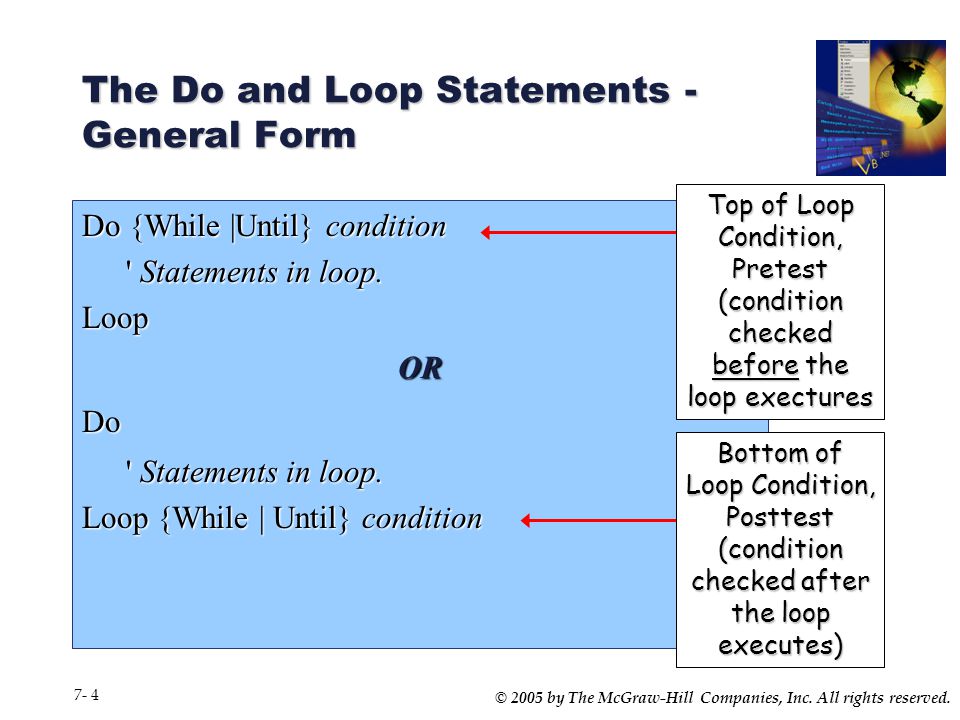 The Do and Loop Statements - General Form

Do {While |Until} condition
' Statements in loop.
Loop
OR
Do
' Statements in loop.
Loop {While | Until} condition

Top of Loop Condition, Pretest (condition checked before the loop exectures

Bottom of Loop Condition, Posttest (condition checked after the loop executes)

7- 4

© 2005 by The McGraw-Hill Companies, Inc. All rights reserved.